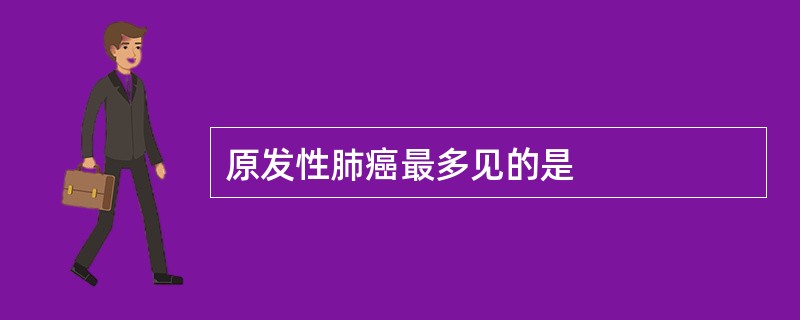 原发性肺癌最多见的是